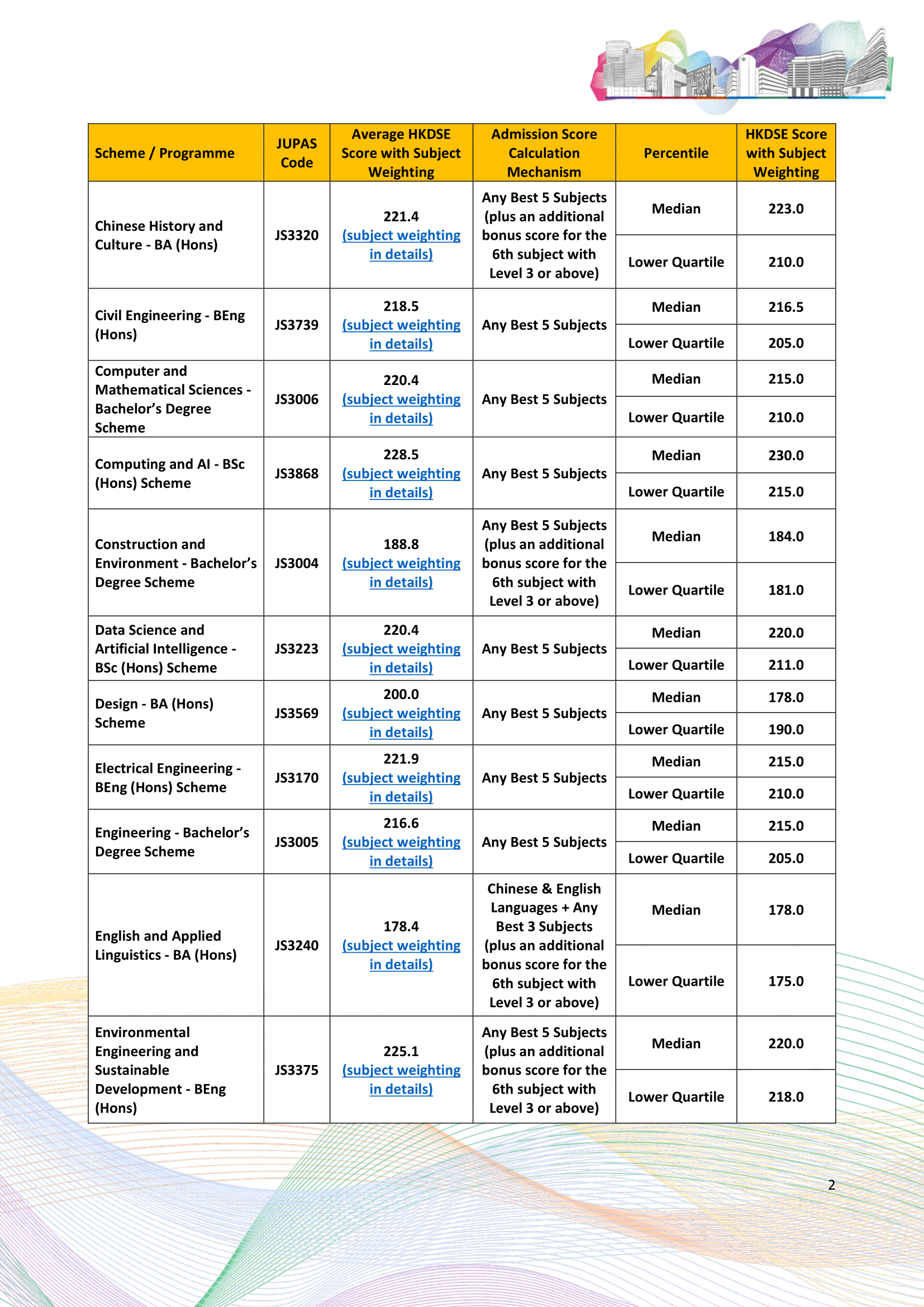 | Scheme / Programme | JUPAS Code | Average HKDSE Score with Subject Weighting | Admission Score Calculation Mechanism | Percentile | HKDSE Score with Subject Weighting |
|---|---|---|---|---|---|
| Chinese History and Culture - BA (Hons) | JS3320 | 221.4 (subject weighting in details) | Any Best 5 Subjects (plus an additional bonus score for the 6th subject with Level 3 or above) | Median | 223.0 |
| | | | | Lower Quartile | 210.0 |
| Civil Engineering - BEng (Hons) | JS3739 | 218.5 (subject weighting in details) | Any Best 5 Subjects | Median | 216.5 |
| | | | | Lower Quartile | 205.0 |
| Computer and Mathematical Sciences - Bachelor's Degree Scheme | JS3006 | 220.4 (subject weighting in details) | Any Best 5 Subjects | Median | 215.0 |
| | | | | Lower Quartile | 210.0 |
| Computing and AI - BSc (Hons) Scheme | JS3868 | 228.5 (subject weighting in details) | Any Best 5 Subjects | Median | 230.0 |
| | | | | Lower Quartile | 215.0 |
| Construction and Environment - Bachelor's Degree Scheme | JS3004 | 188.8 (subject weighting in details) | Any Best 5 Subjects (plus an additional bonus score for the 6th subject with Level 3 or above) | Median | 184.0 |
| | | | | Lower Quartile | 181.0 |
| Data Science and Artificial Intelligence - BSc (Hons) Scheme | JS3223 | 220.4 (subject weighting in details) | Any Best 5 Subjects | Median | 220.0 |
| | | | | Lower Quartile | 211.0 |
| Design - BA (Hons) Scheme | JS3569 | 200.0 (subject weighting in details) | Any Best 5 Subjects | Median | 178.0 |
| | | | | Lower Quartile | 190.0 |
| Electrical Engineering - BEng (Hons) Scheme | JS3170 | 221.9 (subject weighting in details) | Any Best 5 Subjects | Median | 215.0 |
| | | | | Lower Quartile | 210.0 |
| Engineering - Bachelor's Degree Scheme | JS3005 | 216.6 (subject weighting in details) | Any Best 5 Subjects | Median | 215.0 |
| | | | | Lower Quartile | 205.0 |
| English and Applied Linguistics - BA (Hons) | JS3240 | 178.4 (subject weighting in details) | Chinese & English Languages + Any Best 3 Subjects (plus an additional bonus score for the 6th subject with Level 3 or above) | Median | 178.0 |
| | | | | Lower Quartile | 175.0 |
| Environmental Engineering and Sustainable Development - BEng (Hons) | JS3375 | 225.1 (subject weighting in details) | Any Best 5 Subjects (plus an additional bonus score for the 6th subject with Level 3 or above) | Median | 220.0 |
| | | | | Lower Quartile | 218.0 |

2